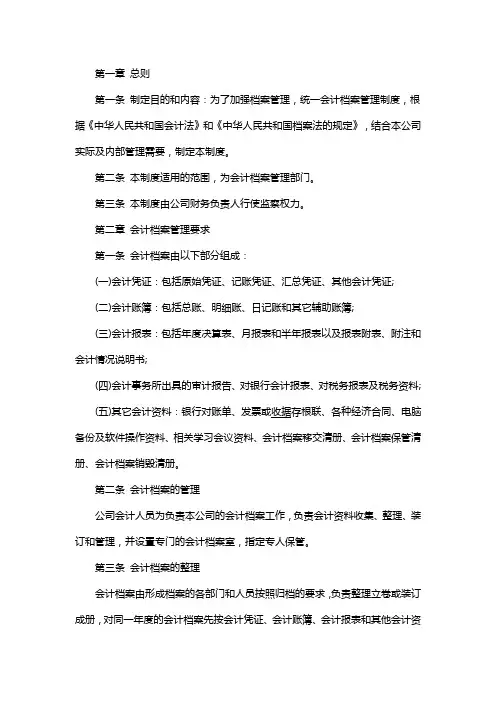 第一章 总则

第一条 制定目的和内容：为了加强档案管理，统一会计档案管理制度，根据《中华人民共和国会计法》和《中华人民共和国档案法的规定》，结合本公司实际及内部管理需要，制定本制度。

第二条 本制度适用的范围，为会计档案管理部门。

第三条 本制度由公司财务负责人行使监察权力。

第二章 会计档案管理要求

第一条 会计档案由以下部分组成：

(一)会计凭证：包括原始凭证、记账凭证、汇总凭证、其他会计凭证;

(二)会计账簿：包括总账、明细账、日记账和其它辅助账簿;

(三)会计报表：包括年度决算表、月报表和半年报表以及报表附表、附注和会计情况说明书;

(四)会计事务所出具的审计报告、对银行会计报表、对税务报表及税务资料;

(五)其它会计资料：银行对账单、发票或收据存根联、各种经济合同、电脑备份及软件操作资料、相关学习会议资料、会计档案移交清册、会计档案保管清册、会计档案销毁清册。

第二条 会计档案的管理

公司会计人员为负责本公司的会计档案工作，负责会计资料收集、整理、装订和管理，并设置专门的会计档案室，指定专人保管。

第三条 会计档案的整理

会计档案由形成档案的各部门和人员按照归档的要求，负责整理立卷或装订成册，对同一年度的会计档案先按会计凭证、会计账簿、会计报表和其他会计资